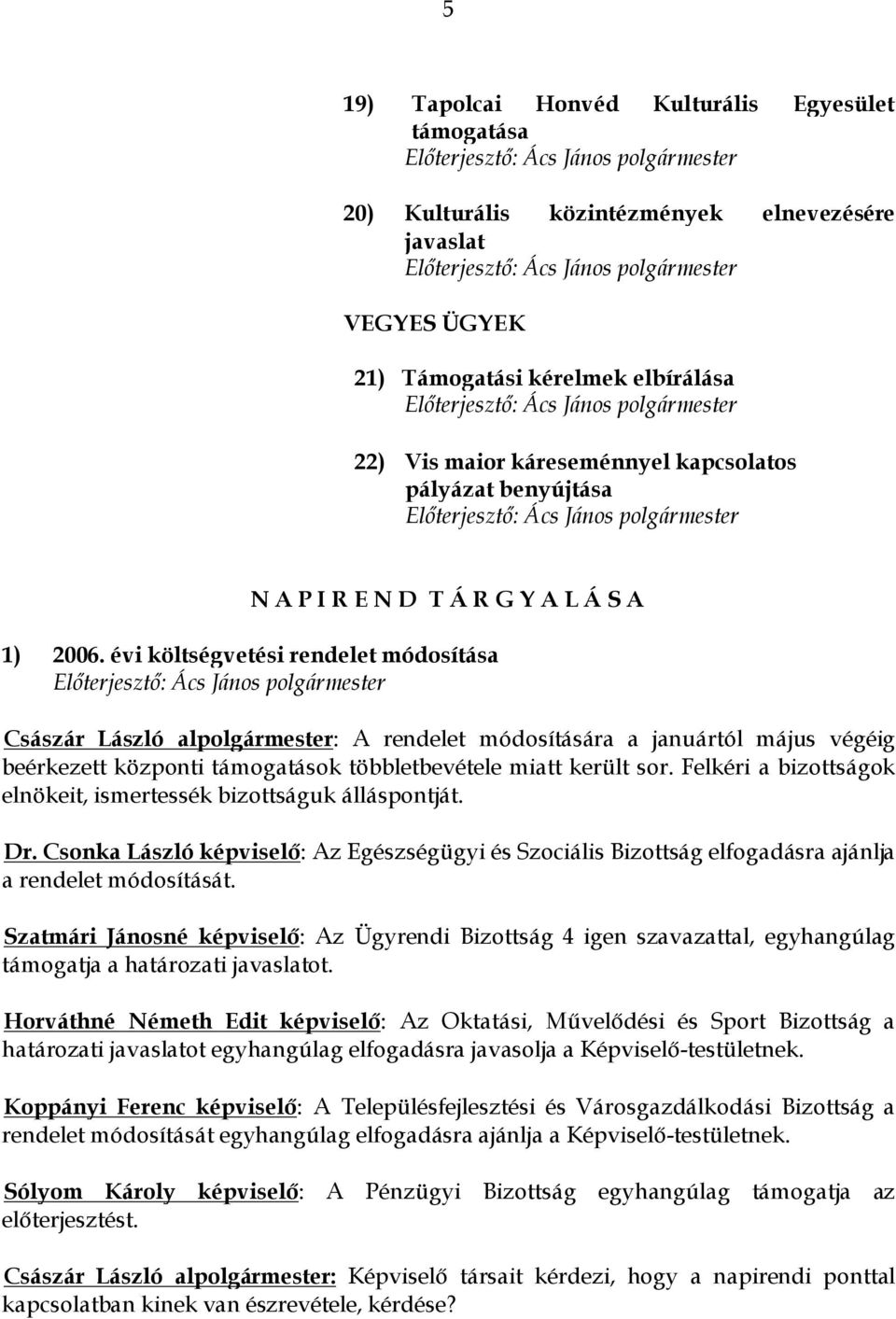 5

19) Tapolcai Honvéd Kulturális Egyesület támogatása
Előterjesztő: Ács János polgármester

20) Kulturális közintézmények elnevezésére javaslat
Előterjesztő: Ács János polgármester

VEGYES ÜGYEK

21) Támogatási kérelmek elbírálása
Előterjesztő: Ács János polgármester

22) Vis maior káreseménnyel kapcsolatos pályázat benyújtása
Előterjesztő: Ács János polgármester

N A P I R E N D T Á R G Y A L Á S A

1) 2006. évi költségvetési rendelet módosítása
Előterjesztő: Ács János polgármester

Császár László alpolgármester: A rendelet módosítására a januártól május végéig beérkezett központi támogatások többletbevétele miatt került sor. Felkéri a bizottságok elnökeit, ismertessék bizottságuk álláspontját.

Dr. Csonka László képviselő: Az Egészségügyi és Szociális Bizottság elfogadásra ajánlja a rendelet módosítását.

Szatmári Jánosné képviselő: Az Ügyrendi Bizottság 4 igen szavazattal, egyhangúlag támogatja a határozati javaslatot.

Horváthné Németh Edit képviselő: Az Oktatási, Művelődési és Sport Bizottság a határozati javaslatot egyhangúlag elfogadásra javasolja a Képviselő-testületnek.

Koppányi Ferenc képviselő: A Településfejlesztési és Városgazdálkodási Bizottság a rendelet módosítását egyhangúlag elfogadásra ajánlja a Képviselő-testületnek.

Sólyom Károly képviselő: A Pénzügyi Bizottság egyhangúlag támogatja az előterjesztést.

Császár László alpolgármester: Képviselő társait kérdezi, hogy a napirendi ponttal kapcsolatban kinek van észrevétele, kérdése?